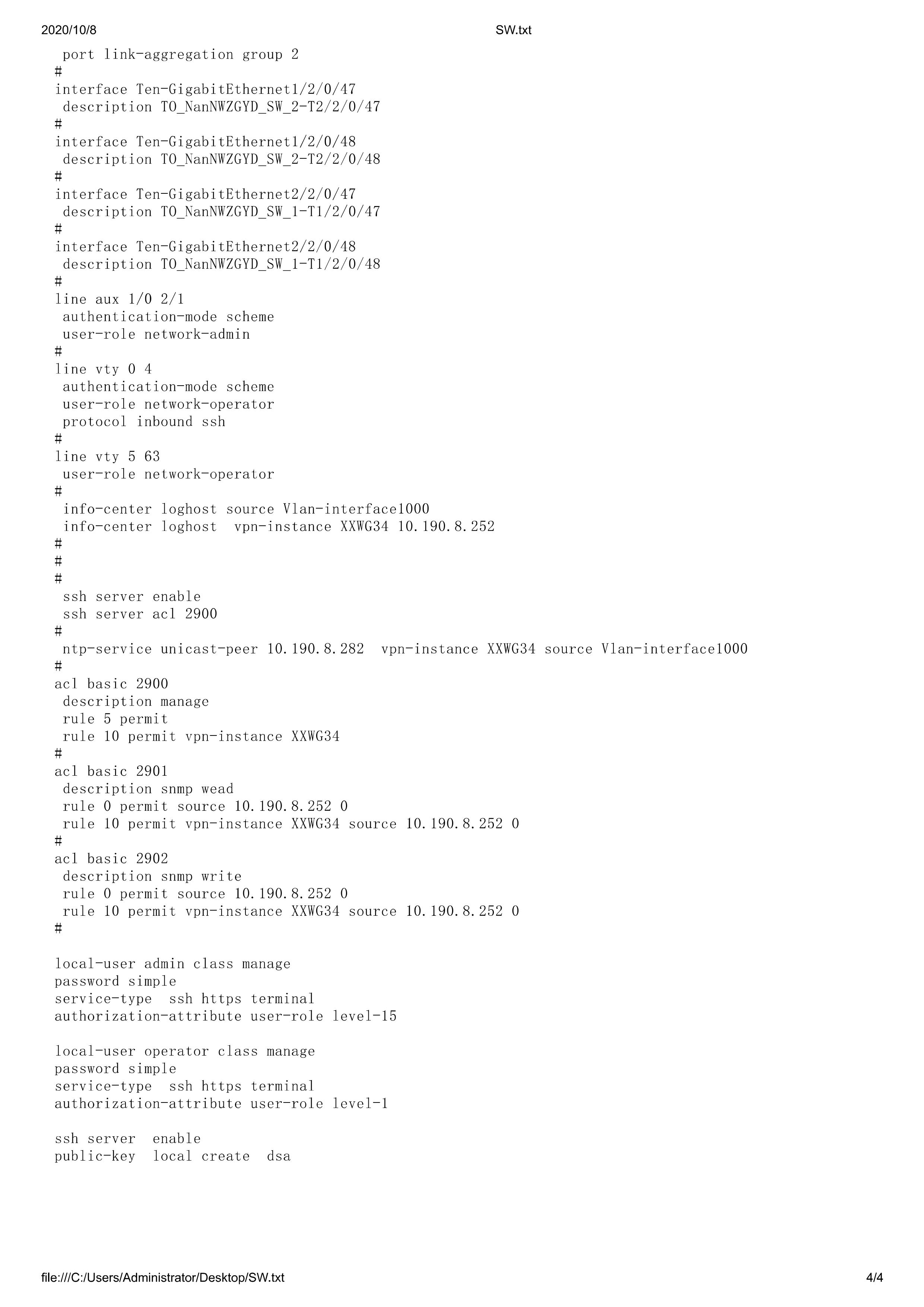 2020/10/8 SW.txt

port link-aggregation group 2
#
interface Ten-GigabitEthernet1/2/0/47
description TO_NanNWZGYD_SW_2-T2/2/0/47
#
interface Ten-GigabitEthernet1/2/0/48
description TO_NanNWZGYD_SW_2-T2/2/0/48
#
interface Ten-GigabitEthernet2/2/0/47
description TO_NanNWZGYD_SW_1-T1/2/0/47
#
interface Ten-GigabitEthernet2/2/0/48
description TO_NanNWZGYD_SW_1-T1/2/0/48
#
line aux 1/0 2/1
authentication-mode scheme
user-role network-admin
#
line vty 0 4
authentication-mode scheme
user-role network-operator
protocol inbound ssh
#
line vty 5 63
user-role network-operator
#
info-center loghost source Vlan-interface1000
info-center loghost vpn-instance XXWG34 10.190.8.252
#
#
#
ssh server enable
ssh server acl 2900
#
ntp-service unicast-peer 10.190.8.282 vpn-instance XXWG34 source Vlan-interface1000
#
acl basic 2900
description manage
rule 5 permit
rule 10 permit vpn-instance XXWG34
#
acl basic 2901
description snmp wead
rule 0 permit source 10.190.8.252 0
rule 10 permit vpn-instance XXWG34 source 10.190.8.252 0
#
acl basic 2902
description snmp write
rule 0 permit source 10.190.8.252 0
rule 10 permit vpn-instance XXWG34 source 10.190.8.252 0
#

local-user admin class manage
password simple
service-type ssh https terminal
authorization-attribute user-role level-15

local-user operator class manage
password simple
service-type ssh https terminal
authorization-attribute user-role level-1

ssh server enable
public-key local create dsa

file:///C:/Users/Administrator/Desktop/SW.txt 4/4